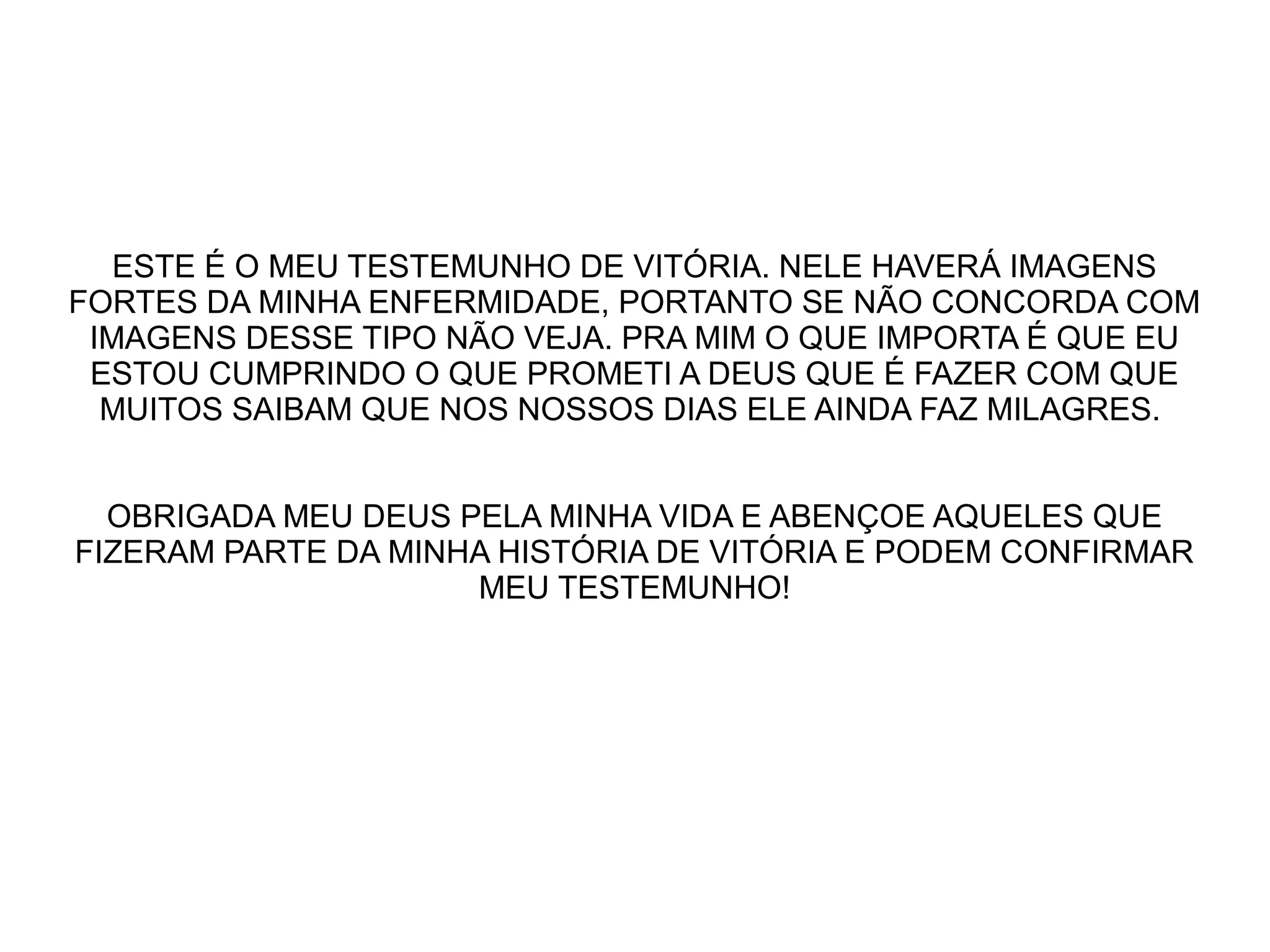 ESTE É O MEU TESTEMUNHO DE VITÓRIA. NELE HAVERÁ IMAGENS FORTES DA MINHA ENFERMIDADE, PORTANTO SE NÃO CONCORDA COM IMAGENS DESSE TIPO NÃO VEJA. PRA MIM O QUE IMPORTA É QUE EU ESTOU CUMPRINDO O QUE PROMETI A DEUS QUE É FAZER COM QUE MUITOS SAIBAM QUE NOS NOSSOS DIAS ELE AINDA FAZ MILAGRES.

OBRIGADA MEU DEUS PELA MINHA VIDA E ABENÇOE AQUELES QUE FIZERAM PARTE DA MINHA HISTÓRIA DE VITÓRIA E PODEM CONFIRMAR MEU TESTEMUNHO!